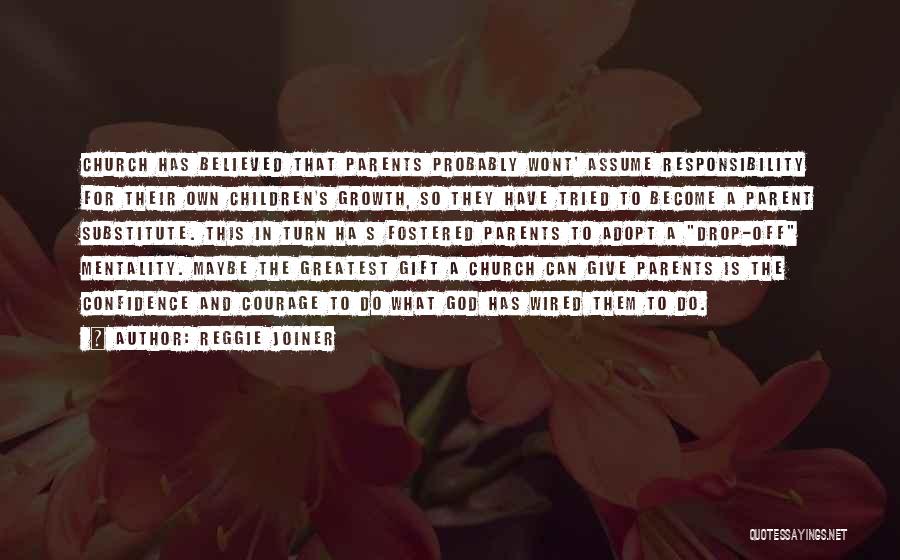 CHURCH HAS BELIEVED THAT PARENTS PROBABLY WONT' ASSUME RESPONSIBILITY FOR THEIR OWN CHILDREN'S GROWTH, SO THEY HAVE TRIED TO BECOME A PARENT SUBSTITUTE. THIS IN TURN HA S FOSTERED PARENTS TO ADOPT A "DROP-OFF" MENTALITY. MAYBE THE GREATEST GIFT A CHURCH CAN GIVE PARENTS IS THE CONFIDENCE AND COURAGE TO DO WHAT GOD HAS WIRED THEM TO DO.

? AUTHOR: REGGIE JOINER

QUOTESSAYINGS.NET